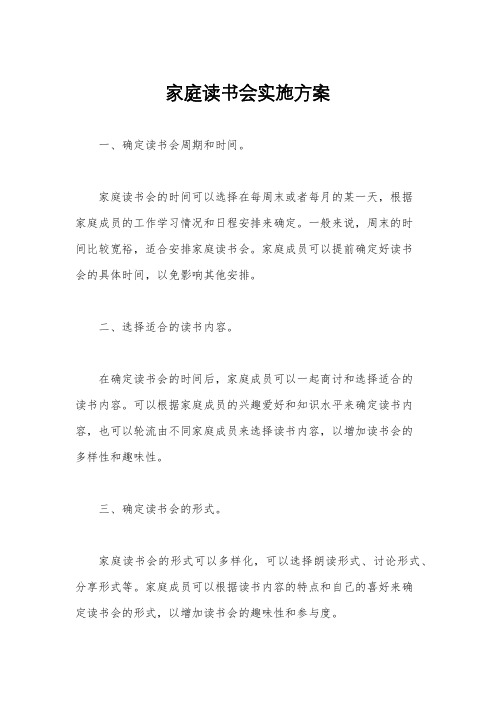 家庭读书会实施方案

一、确定读书会周期和时间。

家庭读书会的时间可以选择在每周末或者每月的某一天，根据家庭成员的工作学习情况和日程安排来确定。一般来说，周末的时间比较宽裕，适合安排家庭读书会。家庭成员可以提前确定好读书会的具体时间，以免影响其他安排。

二、选择适合的读书内容。

在确定读书会的时间后，家庭成员可以一起商讨和选择适合的读书内容。可以根据家庭成员的兴趣爱好和知识水平来确定读书内容，也可以轮流由不同家庭成员来选择读书内容，以增加读书会的多样性和趣味性。

三、确定读书会的形式。

家庭读书会的形式可以多样化，可以选择朗读形式、讨论形式、分享形式等。家庭成员可以根据读书内容的特点和自己的喜好来确定读书会的形式，以增加读书会的趣味性和参与度。